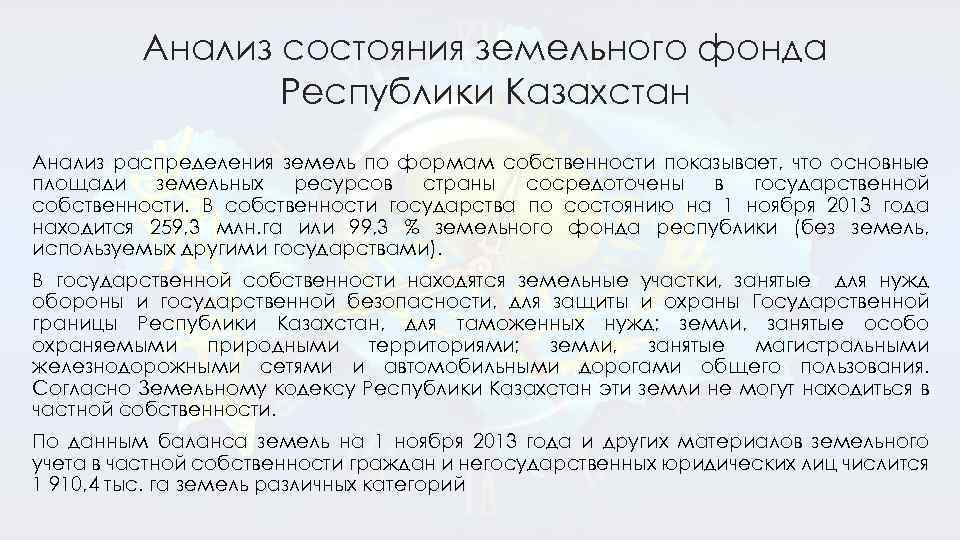 Анализ состояния земельного фонда Республики Казахстан

Анализ распределения земель по формам собственности показывает, что основные площади земельных ресурсов страны сосредоточены в государственной собственности. В собственности государства по состоянию на 1 ноября 2013 года находится 259,3 млн.га или 99,3 % земельного фонда республики (без земель, используемых другими государствами).

В государственной собственности находятся земельные участки, занятые для нужд обороны и государственной безопасности, для защиты и охраны Государственной границы Республики Казахстан, для таможенных нужд; земли, занятые особо охраняемыми природными территориями; земли, занятые магистральными железнодорожными сетями и автомобильными дорогами общего пользования. Согласно Земельному кодексу Республики Казахстан эти земли не могут находиться в частной собственности.

По данным баланса земель на 1 ноября 2013 года и других материалов земельного учета в частной собственности граждан и негосударственных юридических лиц числится 1 910,4 тыс. га земель различных категорий